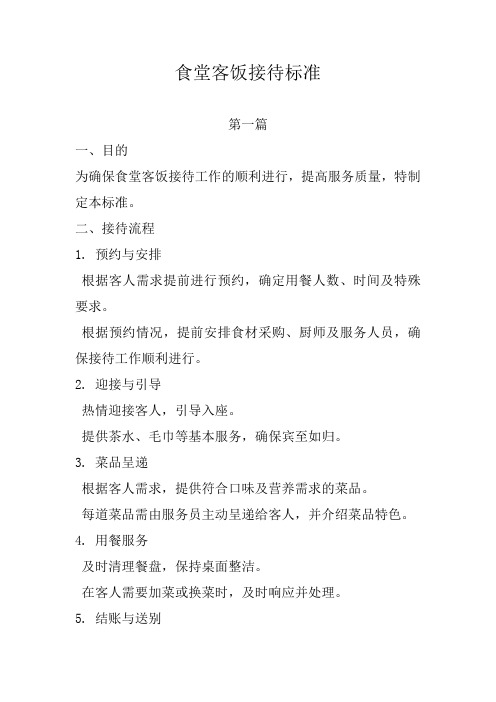 食堂客饭接待标准

第一篇

一、目的

为确保食堂客饭接待工作的顺利进行，提高服务质量，特制定本标准。

二、接待流程

1. 预约与安排

根据客人需求提前进行预约，确定用餐人数、时间及特殊要求。

根据预约情况，提前安排食材采购、厨师及服务人员，确保接待工作顺利进行。

2. 迎接与引导

热情迎接客人，引导入座。

提供茶水、毛巾等基本服务，确保宾至如归。

3. 菜品呈递

根据客人需求，提供符合口味及营养需求的菜品。

每道菜品需由服务员主动呈递给客人，并介绍菜品特色。

4. 用餐服务

及时清理餐盘，保持桌面整洁。

在客人需要加菜或换菜时，及时响应并处理。

5. 结账与送别